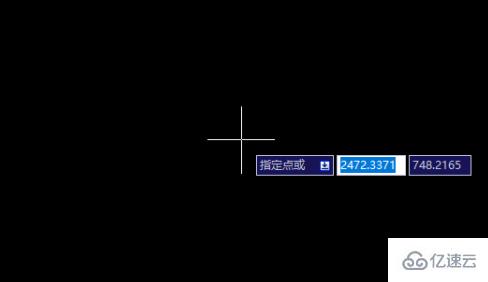 指定点或 2472.3371 748.2165

亿速云